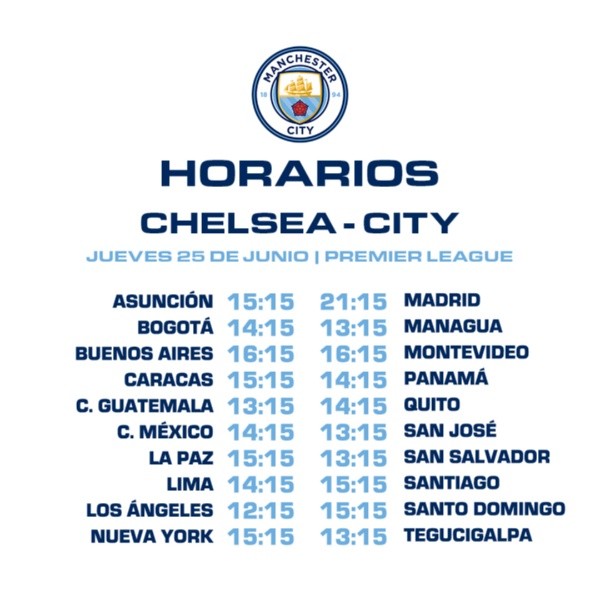 MANCHESTER
18 94
CITY

HORARIOS

CHELSEA - CITY

JUEVES 25 DE JUNIO | PREMIER LEAGUE

ASUNCIÓN 15:15
BOGOTÁ 14:15
BUENOS AIRES 16:15
CARACAS 15:15
C. GUATEMALA 13:15
C. MÉXICO 14:15
LA PAZ 15:15
LIMA 14:15
LOS ÁNGELES 12:15
NUEVA YORK 15:15

21:15 MADRID
13:15 MANAGUA
16:15 MONTEVIDEO
14:15 PANAMÁ
14:15 QUITO
13:15 SAN JOSÉ
13:15 SAN SALVADOR
15:15 SANTIAGO
15:15 SANTO DOMINGO
13:15 TEGUCIGALPA